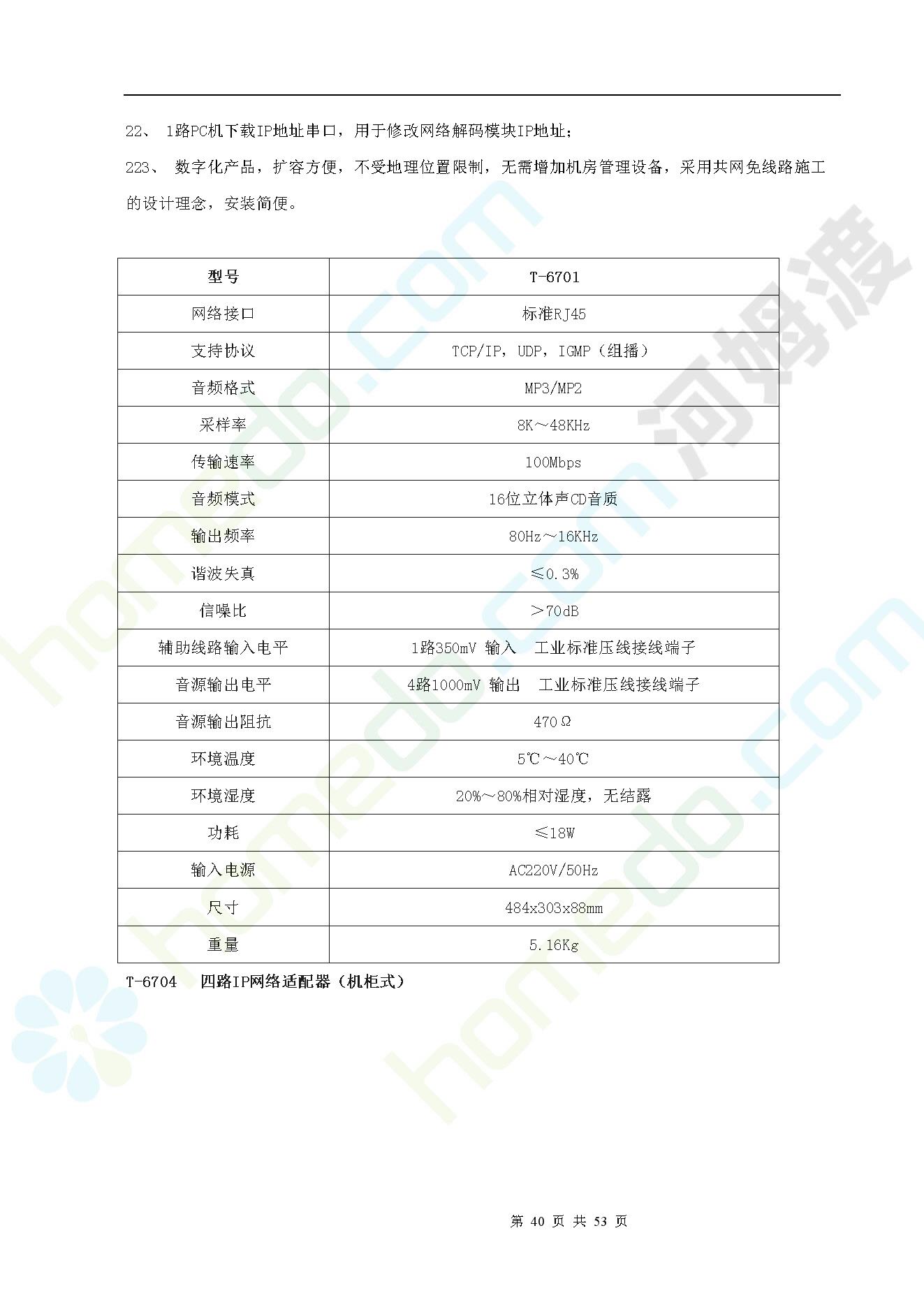 22、 1路PC机下载IP地址串口，用于修改网络解码模块IP地址；

223、 数字化产品，扩容方便，不受地理位置限制，无需增加机房管理设备，采用共网免线路施工的设计理念，安装简便。

| 型号 | T-6701 |
|---|---|
| 网络接口 | 标准RJ45 |
| 支持协议 | TCP/IP，UDP，IGMP（组播） |
| 音频格式 | MP3/MP2 |
| 采样率 | 8K～48KHz |
| 传输速率 | 100Mbps |
| 音频模式 | 16位立体声CD音质 |
| 输出频率 | 80Hz～16KHz |
| 谐波失真 | ≤0.3% |
| 信噪比 | ＞70dB |
| 辅助线路输入电平 | 1路350mV 输入 工业标准压线接线端子 |
| 音源输出电平 | 4路1000mV 输出 工业标准压线接线端子 |
| 音源输出阻抗 | 470Ω |
| 环境温度 | 5℃～40℃ |
| 环境湿度 | 20%～80%相对湿度，无结露 |
| 功耗 | ≤18W |
| 输入电源 | AC220V/50Hz |
| 尺寸 | 484x303x88mm |
| 重量 | 5.16Kg |

T-6704 四路IP网络适配器（机柜式）

第40页 共53页

homedo.com 河姆渡